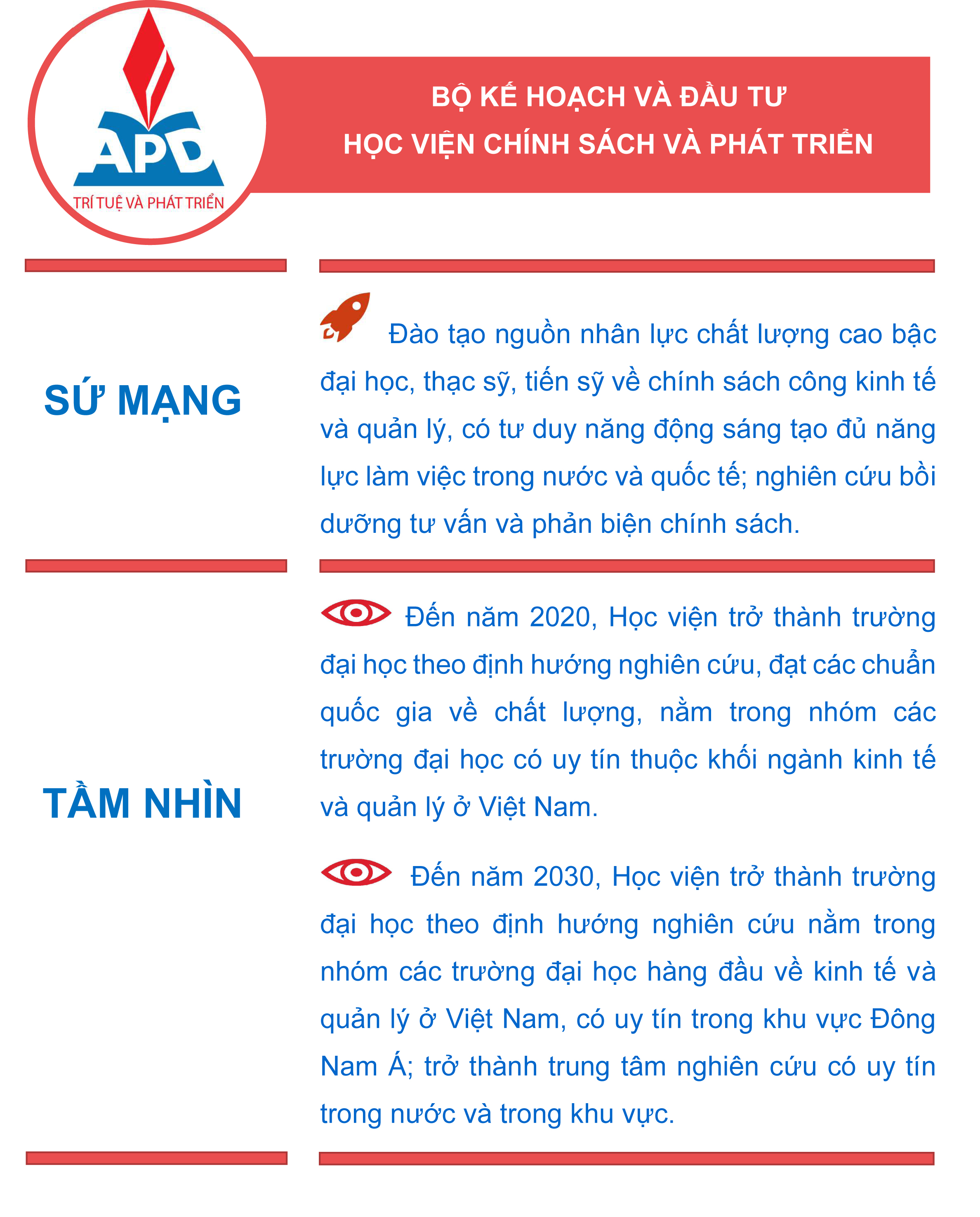 APD

TRÍ TUỆ VÀ PHÁT TRIỂN

BỘ KẾ HOẠCH VÀ ĐẦU TƯ
HỌC VIỆN CHÍNH SÁCH VÀ PHÁT TRIỂN

SỨ MẠNG

Đào tạo nguồn nhân lực chất lượng cao bậc đại học, thạc sỹ, tiến sỹ về chính sách công kinh tế và quản lý, có tư duy năng động sáng tạo đủ năng lực làm việc trong nước và quốc tế; nghiên cứu bồi dưỡng tư vấn và phản biện chính sách.

TẦM NHÌN

Đến năm 2020, Học viện trở thành trường đại học theo định hướng nghiên cứu, đạt các chuẩn quốc gia về chất lượng, nằm trong nhóm các trường đại học có uy tín thuộc khối ngành kinh tế và quản lý ở Việt Nam.

Đến năm 2030, Học viện trở thành trường đại học theo định hướng nghiên cứu nằm trong nhóm các trường đại học hàng đầu về kinh tế và quản lý ở Việt Nam, có uy tín trong khu vực Đông Nam Á; trở thành trung tâm nghiên cứu có uy tín trong nước và trong khu vực.